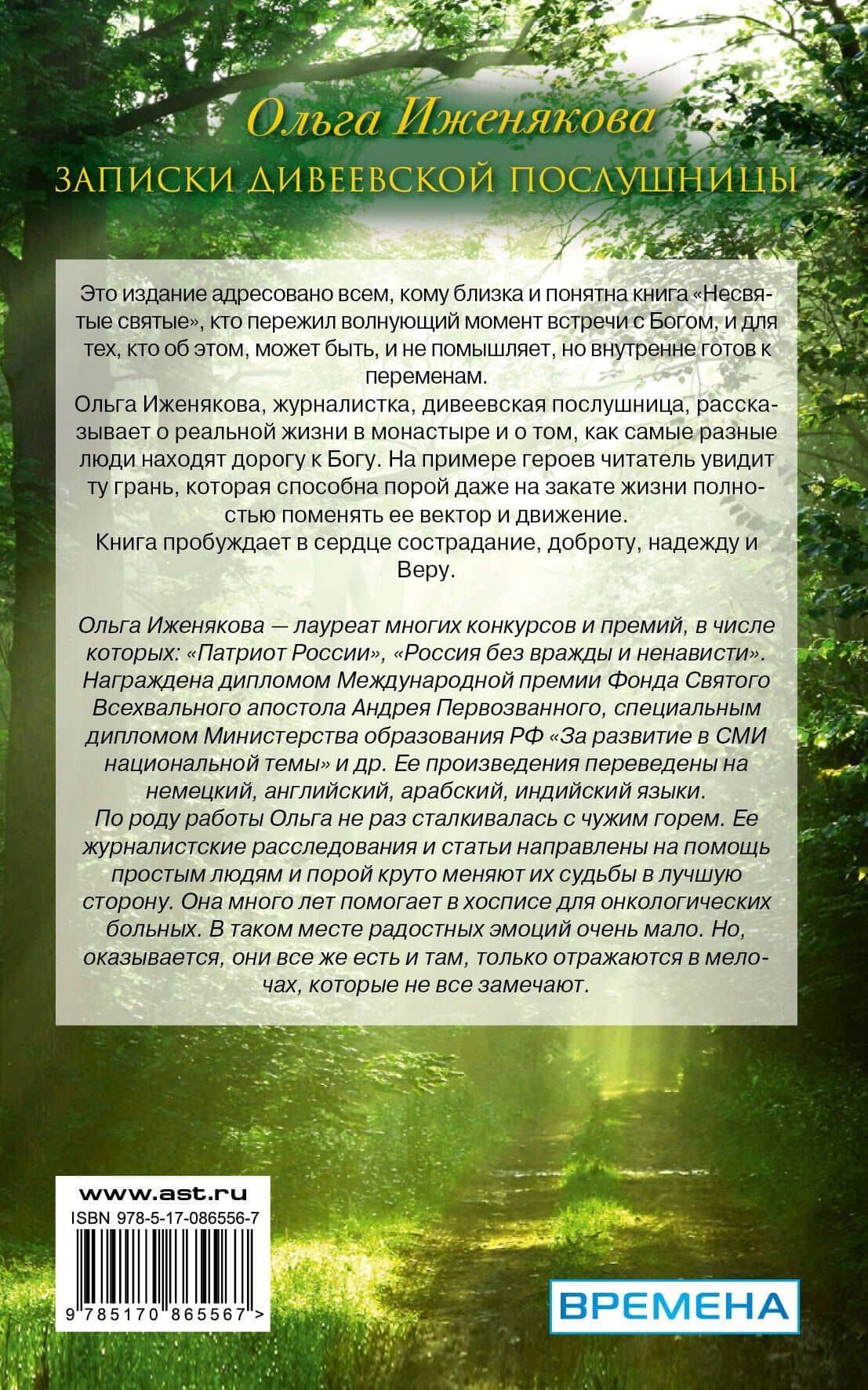 Ольга Иженякова

ЗАПИСКИ ДИВЕЕВСКОЙ ПОСЛУШНИЦЫ

Это издание адресовано всем, кому близка и понятна книга «Несвятые святые», кто пережил волнующий момент встречи с Богом, и для тех, кто об этом, может быть, и не помышляет, но внутренне готов к переменам.
Ольга Иженякова, журналистка, дивеевская послушница, рассказывает о реальной жизни в монастыре и о том, как самые разные люди находят дорогу к Богу. На примере героев читатель увидит ту грань, которая способна порой даже на закате жизни полностью поменять ее вектор и движение.
Книга пробуждает в сердце сострадание, доброту, надежду и Веру.

Ольга Иженякова — лауреат многих конкурсов и премий, в числе которых: «Патриот России», «Россия без вражды и ненависти». Награждена дипломом Международной премии Фонда Святого Всехвального апостола Андрея Первозванного, специальным дипломом Министерства образования РФ «За развитие в СМИ национальной темы» и др. Ее произведения переведены на немецкий, английский, арабский, индийский языки.
По роду работы Ольга не раз сталкивалась с чужим горем. Ее журналистские расследования и статьи направлены на помощь простым людям и порой круто меняют их судьбы в лучшую сторону. Она много лет помогает в хосписе для онкологических больных. В таком месте радостных эмоций очень мало. Но, оказывается, они все же есть и там, только отражаются в мелочах, которые не все замечают.

www.ast.ru
ISBN 978-5-17-086556-7
9 785170 865567 >

ВРЕМЕНА